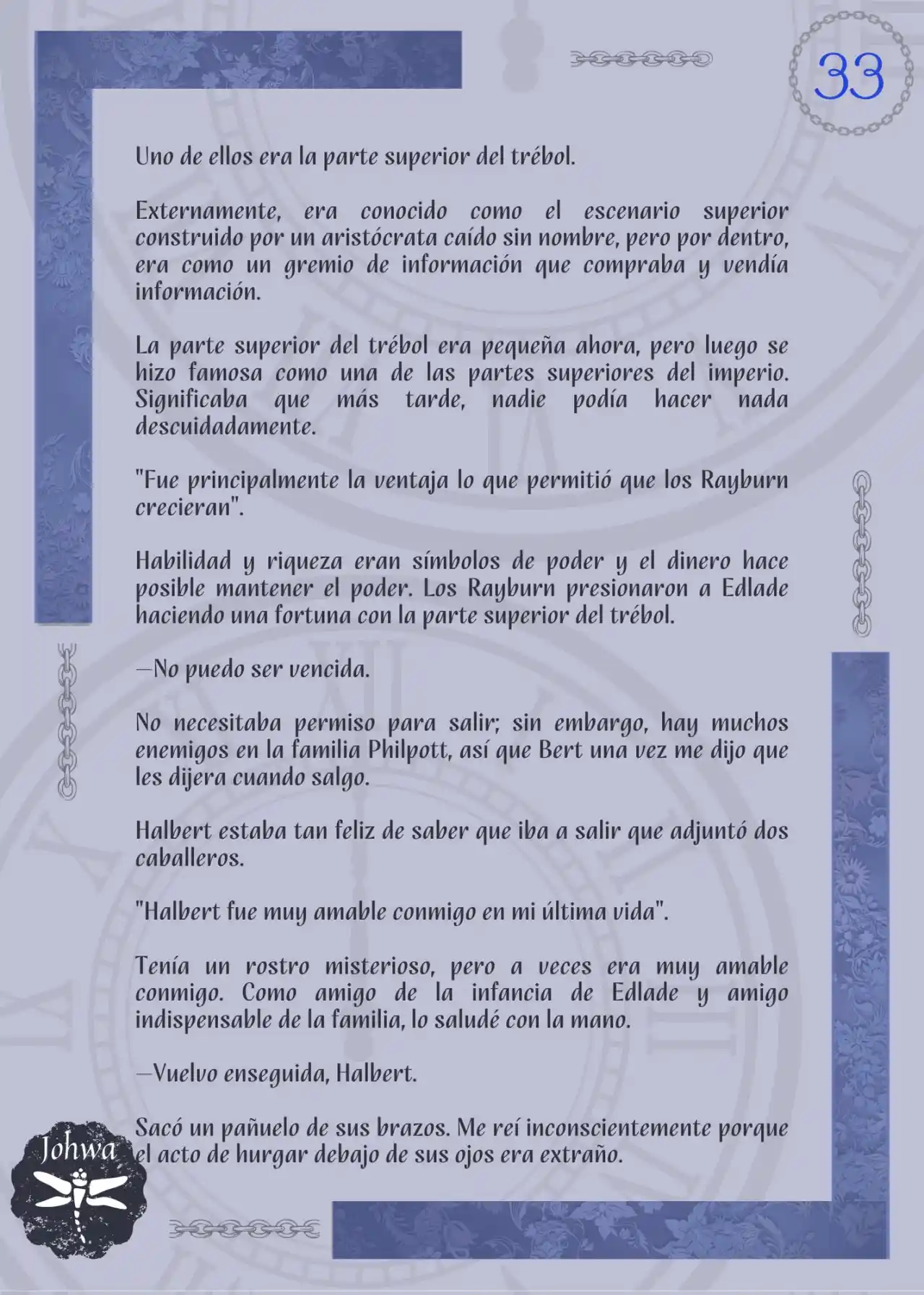 33

Uno de ellos era la parte superior del trébol.

Externamente, era conocido como el escenario superior construido por un aristócrata caído sin nombre, pero por dentro, era como un gremio de información que compraba y vendía información.

La parte superior del trébol era pequeña ahora, pero luego se hizo famosa como una de las partes superiores del imperio. Significaba que más tarde, nadie podía hacer nada descuidadamente.

"Fue principalmente la ventaja lo que permitió que los Rayburn crecieran".

Habilidad y riqueza eran símbolos de poder y el dinero hace posible mantener el poder. Los Rayburn presionaron a Edlade haciendo una fortuna con la parte superior del trébol.

—No puedo ser vencida.

No necesitaba permiso para salir; sin embargo, hay muchos enemigos en la familia Philpott, así que Bert una vez me dijo que les dijera cuando salgo.

Halbert estaba tan feliz de saber que iba a salir que adjuntó dos caballeros.

"Halbert fue muy amable conmigo en mi última vida".

Tenía un rostro misterioso, pero a veces era muy amable conmigo. Como amigo de la infancia de Edlade y amigo indispensable de la familia, lo saludé con la mano.

—Vuelvo enseguida, Halbert.

Sacó un pañuelo de sus brazos. Me reí inconscientemente porque el acto de hurgar debajo de sus ojos era extraño.

Johwa